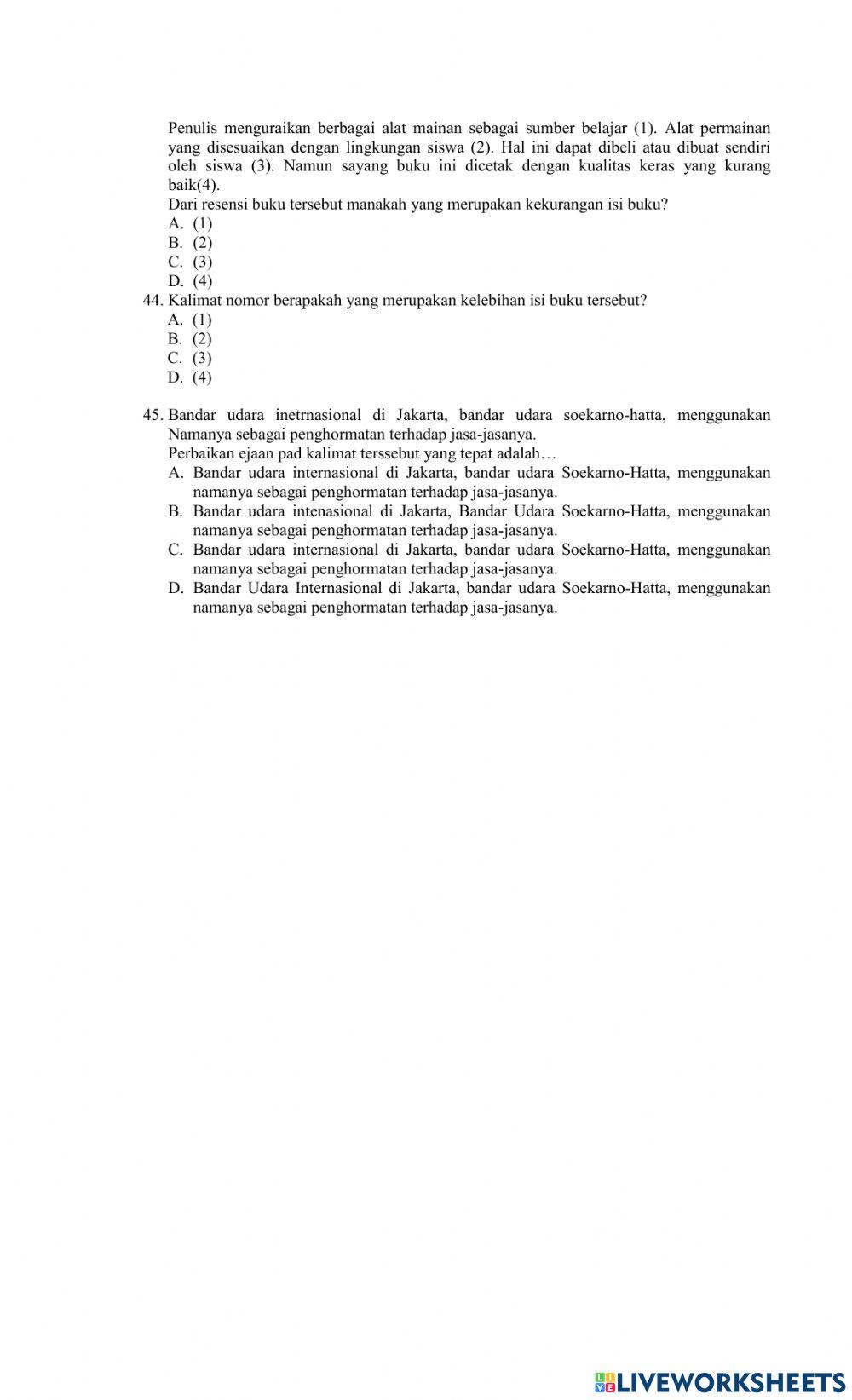 Penulis menguraikan berbagai alat mainan sebagai sumber belajar (1). Alat permainan yang disesuaikan dengan lingkungan siswa (2). Hal ini dapat dibeli atau dibuat sendiri oleh siswa (3). Namun sayang buku ini dicetak dengan kualitas keras yang kurang baik(4).
Dari resensi buku tersebut manakah yang merupakan kekurangan isi buku?
A. (1)
B. (2)
C. (3)
D. (4)
44. Kalimat nomor berapakah yang merupakan kelebihan isi buku tersebut?
A. (1)
B. (2)
C. (3)
D. (4)

45. Bandar udara inetrnasional di Jakarta, bandar udara soekarno-hatta, menggunakan Namanya sebagai penghormatan terhadap jasa-jasanya.
Perbaikan ejaan pad kalimat terssebut yang tepat adalah…
A. Bandar udara internasional di Jakarta, bandar udara Soekarno-Hatta, menggunakan namanya sebagai penghormatan terhadap jasa-jasanya.
B. Bandar udara intenasional di Jakarta, Bandar Udara Soekarno-Hatta, menggunakan namanya sebagai penghormatan terhadap jasa-jasanya.
C. Bandar udara internasional di Jakarta, bandar udara Soekarno-Hatta, menggunakan namanya sebagai penghormatan terhadap jasa-jasanya.
D. Bandar Udara Internasional di Jakarta, bandar udara Soekarno-Hatta, menggunakan namanya sebagai penghormatan terhadap jasa-jasanya.

LIVEWORKSHEETS